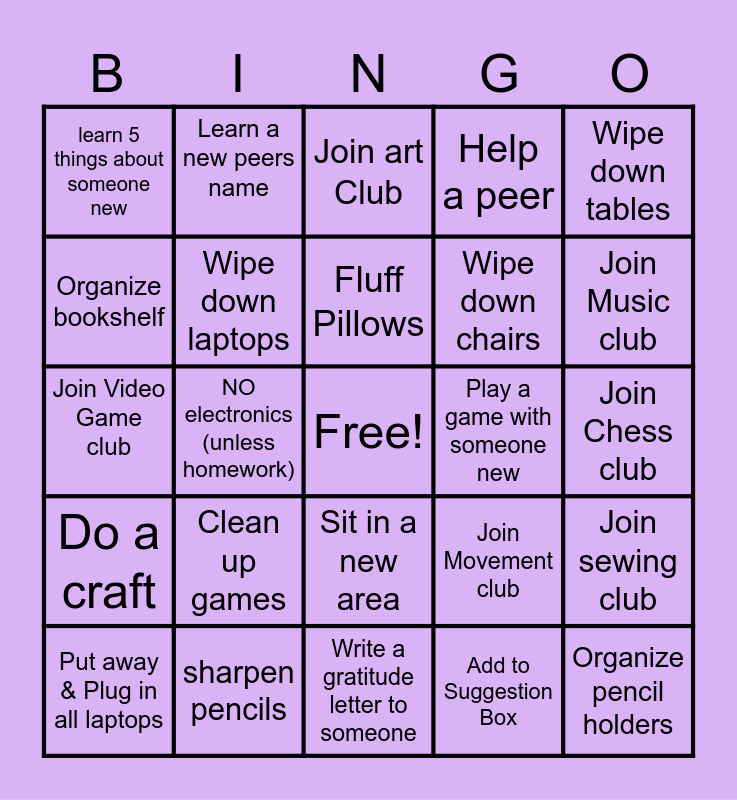 | B | I | N | G | O |
|---|---|---|---|---|
| learn 5 things about someone new | Learn a new peers name | Join art Club | Help a peer | Wipe down tables |
| Organize bookshelf | Wipe down laptops | Fluff Pillows | Wipe down chairs | Join Music club |
| Join Video Game club | NO electronics (unless homework) | Free! | Play a game with someone new | Join Chess club |
| Do a craft | Clean up games | Sit in a new area | Join Movement club | Join sewing club |
| Put away & Plug in all laptops | sharpen pencils | Write a gratitude letter to someone | Add to Suggestion Box | Organize pencil holders |